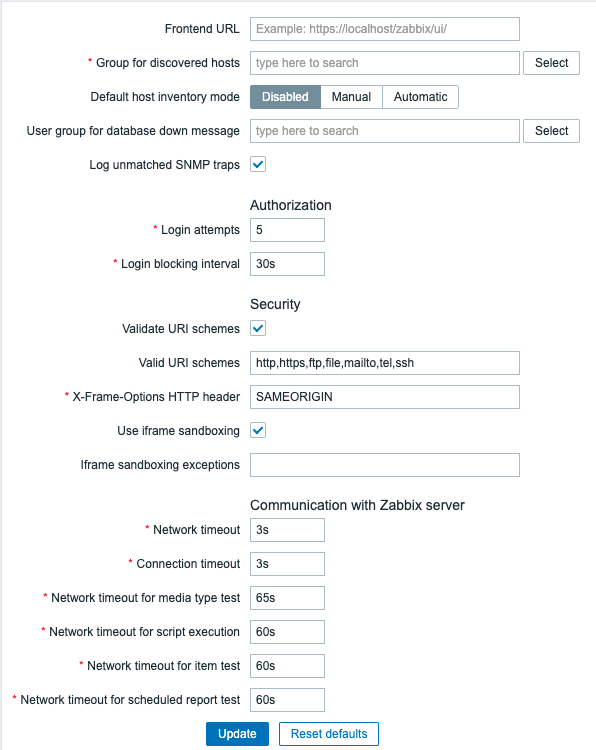 Frontend URL Example: https://localhost/zabbix/ui/

* Group for discovered hosts type here to search Select

Default host inventory mode Disabled Manual Automatic

User group for database down message type here to search Select

Log unmatched SNMP traps

Authorization

* Login attempts 5

* Login blocking interval 30s

Security

Validate URI schemes

Valid URI schemes http,https,ftp,file,mailto,tel,ssh

* X-Frame-Options HTTP header SAMEORIGIN

Use iframe sandboxing

Iframe sandboxing exceptions

Communication with Zabbix server

* Network timeout 3s

* Connection timeout 3s

* Network timeout for media type test 65s

* Network timeout for script execution 60s

* Network timeout for item test 60s

* Network timeout for scheduled report test 60s

Update Reset defaults